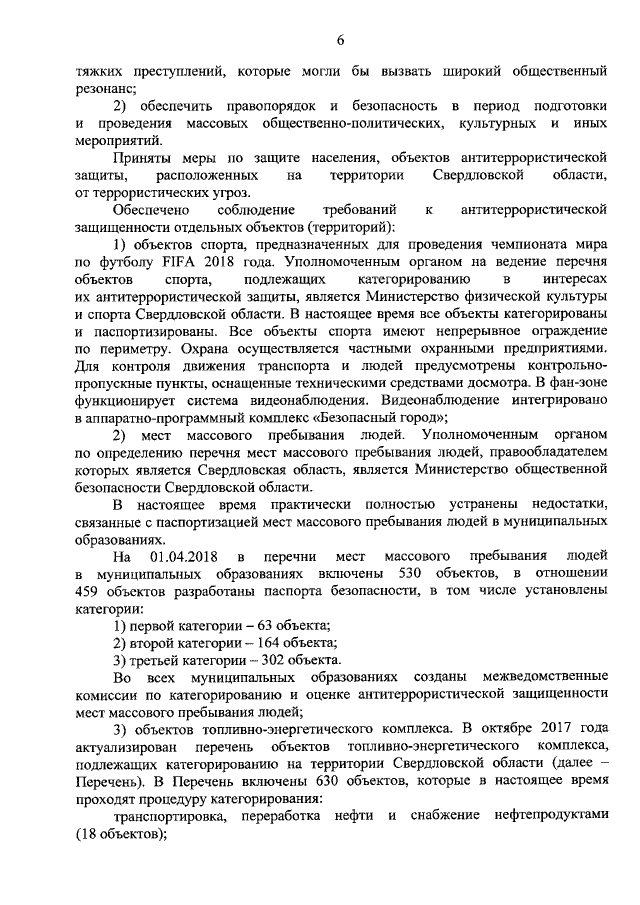 6

тяжких преступлений, которые могли бы вызвать широкий общественный резонанс;

2) обеспечить правопорядок и безопасность в период подготовки и проведения массовых общественно-политических, культурных и иных мероприятий.

Приняты меры по защите населения, объектов антитеррористической защиты, расположенных на территории Свердловской области, от террористических угроз.

Обеспечено соблюдение требований к антитеррористической защищенности отдельных объектов (территорий):

1) объектов спорта, предназначенных для проведения чемпионата мира по футболу FIFA 2018 года. Уполномоченным органом на ведение перечня объектов спорта, подлежащих категорированию в интересах их антитеррористической защиты, является Министерство физической культуры и спорта Свердловской области. В настоящее время все объекты категорированы и паспортизированы. Все объекты спорта имеют непрерывное ограждение по периметру. Охрана осуществляется частными охранными предприятиями. Для контроля движения транспорта и людей предусмотрены контрольно-пропускные пункты, оснащенные техническими средствами досмотра. В фан-зоне функционирует система видеонаблюдения. Видеонаблюдение интегрировано в аппаратно-программный комплекс «Безопасный город»;

2) мест массового пребывания людей. Уполномоченным органом по определению перечня мест массового пребывания людей, правообладателем которых является Свердловская область, является Министерство общественной безопасности Свердловской области.

В настоящее время практически полностью устранены недостатки, связанные с паспортизацией мест массового пребывания людей в муниципальных образованиях.

На 01.04.2018 в перечни мест массового пребывания людей в муниципальных образованиях включены 530 объектов, в отношении 459 объектов разработаны паспорта безопасности, в том числе установлены категории:

1) первой категории – 63 объекта;

2) второй категории – 164 объекта;

3) третьей категории – 302 объекта.

Во всех муниципальных образованиях созданы межведомственные комиссии по категорированию и оценке антитеррористической защищенности мест массового пребывания людей;

3) объектов топливно-энергетического комплекса. В октябре 2017 года актуализирован перечень объектов топливно-энергетического комплекса, подлежащих категорированию на территории Свердловской области (далее – Перечень). В Перечень включены 630 объектов, которые в настоящее время проходят процедуру категорирования:

транспортировка, переработка нефти и снабжение нефтепродуктами (18 объектов);